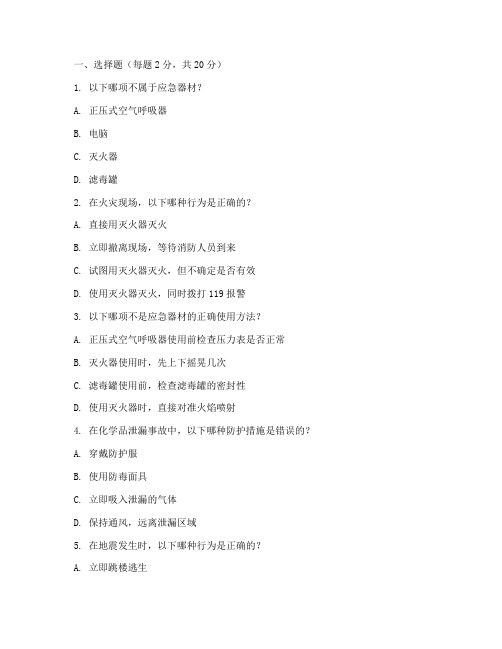 一、选择题（每题 2 分，共 20 分）

1. 以下哪项不属于应急器材？

A. 正压式空气呼吸器

B. 电脑

C. 灭火器

D. 滤毒罐

2. 在火灾现场，以下哪种行为是正确的？

A. 直接用灭火器灭火

B. 立即撤离现场，等待消防人员到来

C. 试图用灭火器灭火，但不确定是否有效

D. 使用灭火器灭火，同时拨打 119 报警

3. 以下哪项不是应急器材的正确使用方法？

A. 正压式空气呼吸器使用前检查压力表是否正常

B. 灭火器使用时，先上下摇晃几次

C. 滤毒罐使用前，检查滤毒罐的密封性

D. 使用灭火器时，直接对准火焰喷射

4. 在化学品泄漏事故中，以下哪种防护措施是错误的？

A. 穿戴防护服

B. 使用防毒面具

C. 立即吸入泄漏的气体

D. 保持通风，远离泄漏区域

5. 在地震发生时，以下哪种行为是正确的？

A. 立即跳楼逃生